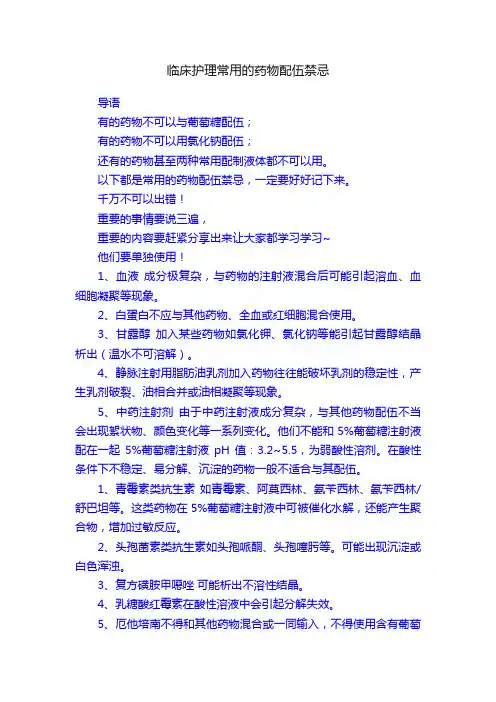 临床护理常用的药物配伍禁忌

导语

有的药物不可以与葡萄糖配伍；

有的药物不可以用氯化钠配伍；

还有的药物甚至两种常用配制液体都不可以用。

以下都是常用的药物配伍禁忌，一定要好好记下来。

千万不可以出错！

重要的事情要说三遍，

重要的内容要赶紧分享出来让大家都学习学习~

他们要单独使用！

1、血液 成分极复杂，与药物的注射液混合后可能引起溶血、血细胞凝聚等现象。

2、白蛋白不应与其他药物、全血或红细胞混合使用。

3、甘露醇 加入某些药物如氯化钾、氯化钠等能引起甘露醇结晶析出（温水不可溶解）。

4、静脉注射用脂肪油乳剂加入药物往往能破坏乳剂的稳定性，产生乳剂破裂、油相合并或油相凝聚等现象。

5、中药注射剂 由于中药注射液成分复杂，与其他药物配伍不当会出现絮状物、颜色变化等一系列变化。他们不能和 5%葡萄糖注射液配在一起 5%葡萄糖注射液 pH 值：3.2~5.5，为弱酸性溶剂。在酸性条件下不稳定、易分解、沉淀的药物一般不适合与其配伍。

1、青霉素类抗生素 如青霉素、阿莫西林、氨苄西林、氨苄西林/舒巴坦等。这类药物在 5%葡萄糖注射液中可被催化水解，还能产生聚合物，增加过敏反应。

2、头孢菌素类抗生素如头孢哌酮、头孢噻肟等。可能出现沉淀或白色浑浊。

3、复方磺胺甲噁唑 可能析出不溶性结晶。

4、乳糖酸红霉素在酸性溶液中会引起分解失效。

5、厄他培南不得和其他药物混合或一同输入，不得使用含有葡萄